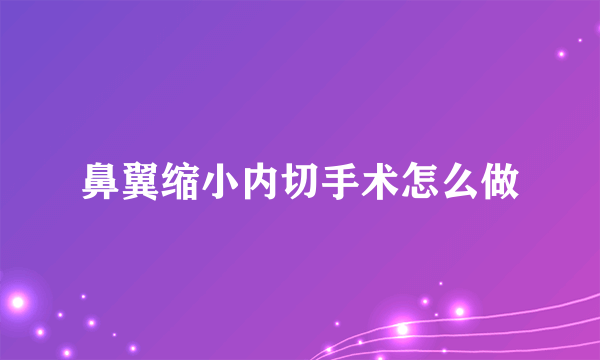 鼻翼缩小内切手术怎么做